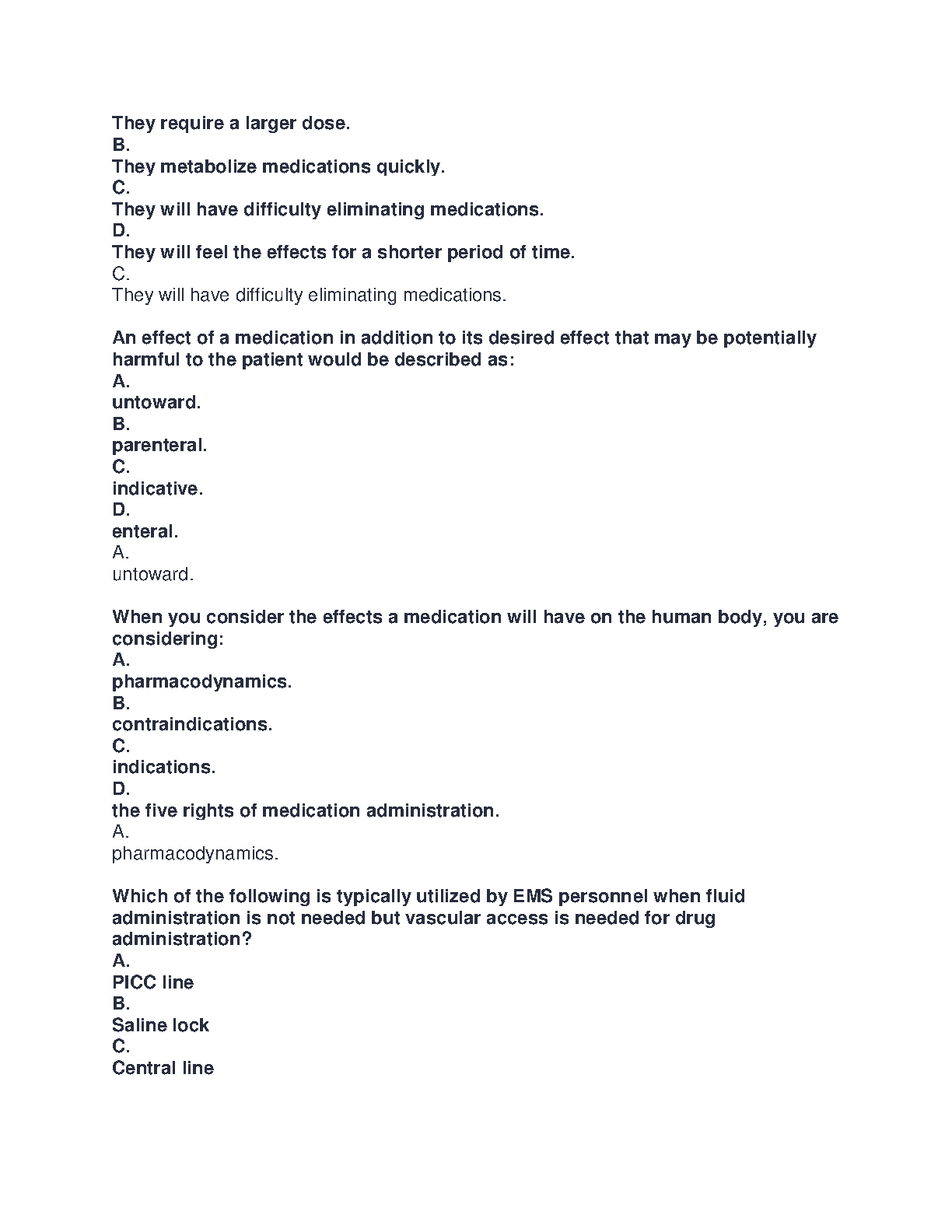 They require a larger dose.
B.
They metabolize medications quickly.
C.
They will have difficulty eliminating medications.
D.
They will feel the effects for a shorter period of time.
C.
They will have difficulty eliminating medications.

An effect of a medication in addition to its desired effect that may be potentially harmful to the patient would be described as:
A.
untoward.
B.
parenteral.
C.
indicative.
D.
enteral.
A.
untoward.

When you consider the effects a medication will have on the human body, you are considering:
A.
pharmacodynamics.
B.
contraindications.
C.
indications.
D.
the five rights of medication administration.
A.
pharmacodynamics.

Which of the following is typically utilized by EMS personnel when fluid administration is not needed but vascular access is needed for drug administration?
A.
PICC line
B.
Saline lock
C.
Central line